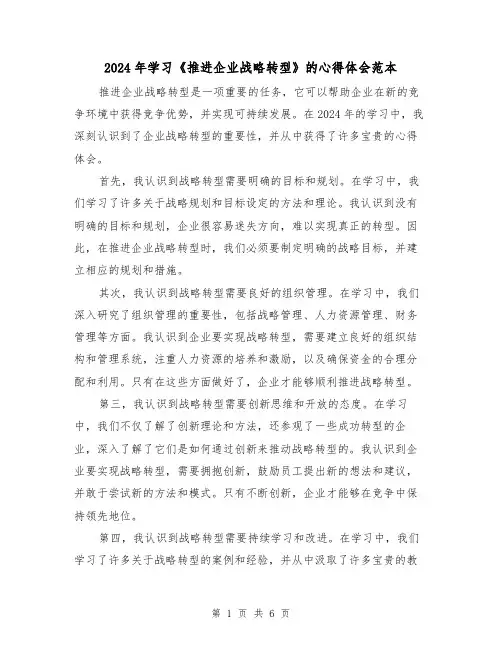 2024年学习《推进企业战略转型》的心得体会范本

推进企业战略转型是一项重要的任务，它可以帮助企业在新的竞争环境中获得竞争优势，并实现可持续发展。在2024年的学习中，我深刻认识到了企业战略转型的重要性，并从中获得了许多宝贵的心得体会。

首先，我认识到战略转型需要明确的目标和规划。在学习中，我们学习了许多关于战略规划和目标设定的方法和理论。我认识到没有明确的目标和规划，企业很容易迷失方向，难以实现真正的转型。因此，在推进企业战略转型时，我们必须要制定明确的战略目标，并建立相应的规划和措施。

其次，我认识到战略转型需要良好的组织管理。在学习中，我们深入研究了组织管理的重要性，包括战略管理、人力资源管理、财务管理等方面。我认识到企业要实现战略转型，需要建立良好的组织结构和管理系统，注重人力资源的培养和激励，以及确保资金的合理分配和利用。只有在这些方面做好了，企业才能够顺利推进战略转型。

第三，我认识到战略转型需要创新思维和开放的态度。在学习中，我们不仅了解了创新理论和方法，还参观了一些成功转型的企业，深入了解了它们是如何通过创新来推动战略转型的。我认识到企业要实现战略转型，需要拥抱创新，鼓励员工提出新的想法和建议，并敢于尝试新的方法和模式。只有不断创新，企业才能够在竞争中保持领先地位。

第四，我认识到战略转型需要持续学习和改进。在学习中，我们学习了许多关于战略转型的案例和经验，并从中汲取了许多宝贵的教

第 1 页 共 6 页